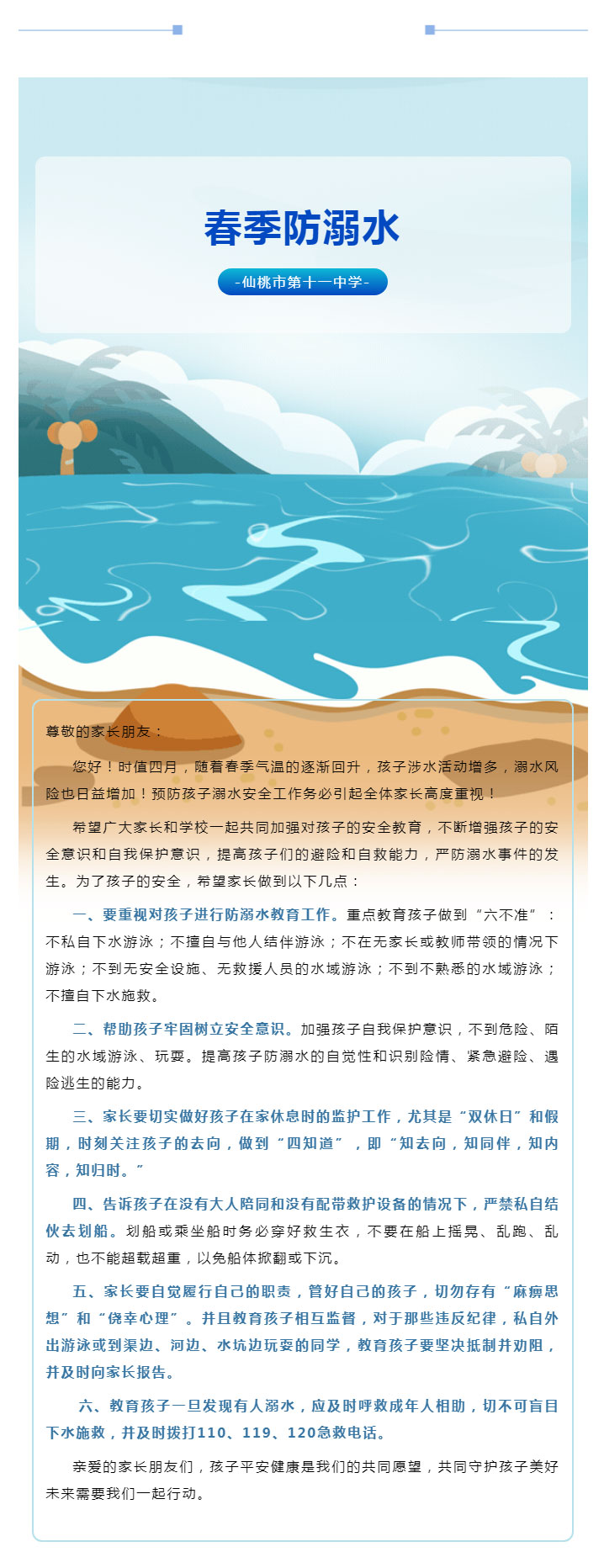 春季防溺水

-仙桃市第十一中学-

尊敬的家长朋友：

您好！时值四月，随着春季气温的逐渐回升，孩子涉水活动增多，溺水风险也日益增加！预防孩子溺水安全工作务必引起全体家长高度重视！

希望广大家长和学校一起共同加强对孩子的安全教育，不断增强孩子的安全意识和自我保护意识，提高孩子们的避险和自救能力，严防溺水事件的发生。为了孩子的安全，希望家长做到以下几点：

一、要重视对孩子进行防溺水教育工作。重点教育孩子做到“六不准”：不私自下水游泳；不擅自与他人结伴游泳；不在无家长或教师带领的情况下游泳；不到无安全设施、无救援人员的水域游泳；不到不熟悉的水域游泳；不擅自下水施救。

二、帮助孩子牢固树立安全意识。加强孩子自我保护意识，不到危险、陌生的水域游泳、玩耍。提高孩子防溺水的自觉性和识别险情、紧急避险、遇险逃生的能力。

三、家长要切实做好孩子在家休息时的监护工作，尤其是“双休日”和假期，时刻关注孩子的去向，做到“四知道”，即“知去向，知同伴，知内容，知归时。”

四、告诉孩子在没有大人陪同和没有配带救护设备的情况下，严禁私自结伙去划船。划船或乘坐船时务必穿好救生衣，不要在船上摇晃、乱跑、乱动，也不能超载超重，以免船体掀翻或下沉。

五、家长要自觉履行自己的职责，管好自己的孩子，切勿存有“麻痹思想”和“侥幸心理”。并且教育孩子相互监督，对于那些违反纪律，私自外出游泳或到渠边、河边、水坑边玩耍的同学，教育孩子要坚决抵制并劝阻，并及时向家长报告。

六、教育孩子一旦发现有人溺水，应及时呼救成年人相助，切不可盲目下水施救，并及时拨打110、119、120急救电话。

亲爱的家长朋友们，孩子平安健康是我们的共同愿望，共同守护孩子美好未来需要我们一起行动。